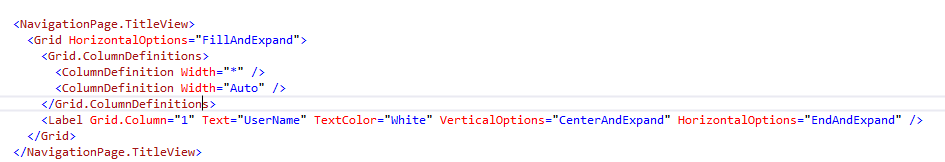 <NavigationPage.TitleView>
  <Grid HorizontalOptions="FillAndExpand">
    <Grid.ColumnDefinitions>
      <ColumnDefinition Width="*" />
      <ColumnDefinition Width="Auto" />
    </Grid.ColumnDefinitions>
    <Label Grid.Column="1" Text="UserName" TextColor="White" VerticalOptions="CenterAndExpand" HorizontalOptions="EndAndExpand" />
  </Grid>
</NavigationPage.TitleView>